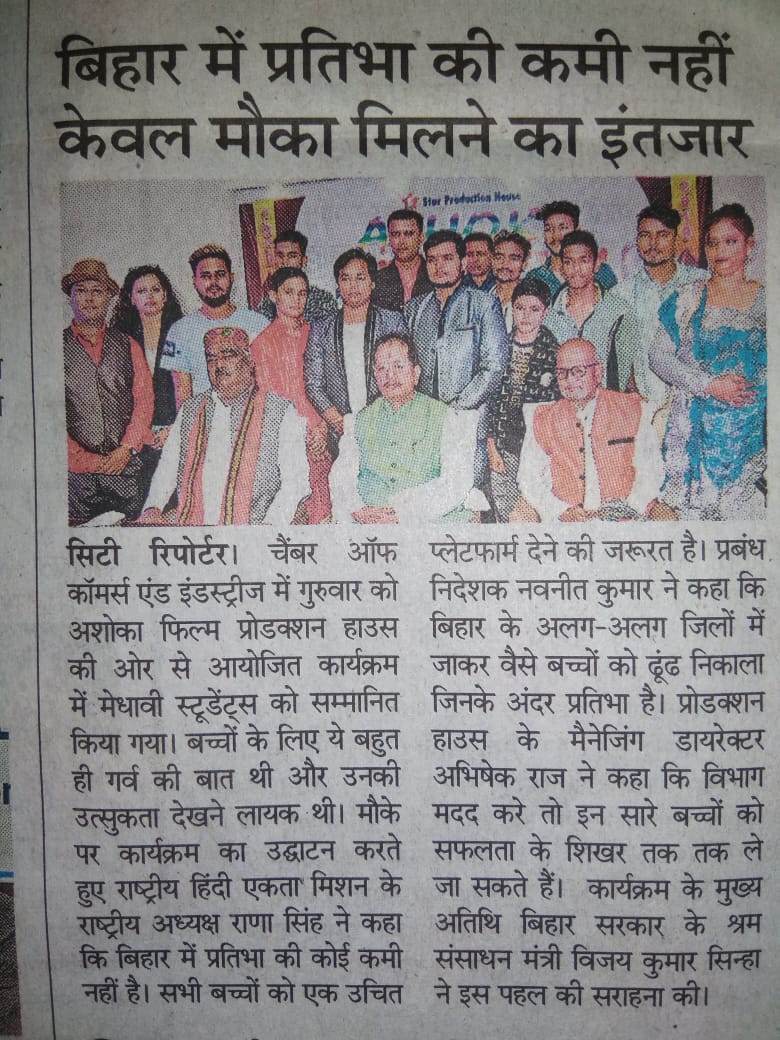 बिहार में प्रतिभा की कमी नहीं केवल मौका मिलने का इंतजार

Star Production House

सिटी रिपोर्टर। चैंबर ऑफ कॉमर्स एंड इंडस्ट्रीज में गुरुवार को अशोका फिल्म प्रोडक्शन हाउस की ओर से आयोजित कार्यक्रम में मेधावी स्टूडेंट्स को सम्मानित किया गया। बच्चों के लिए ये बहुत ही गर्व की बात थी और उनकी उत्सुकता देखने लायक थी। मौके पर कार्यक्रम का उद्घाटन करते हुए राष्ट्रीय हिंदी एकता मिशन के राष्ट्रीय अध्यक्ष राणा सिंह ने कहा कि बिहार में प्रतिभा की कोई कमी नहीं है। सभी बच्चों को एक उचित प्लेटफार्म देने की जरूरत है। प्रबंध निदेशक नवनीत कुमार ने कहा कि बिहार के अलग-अलग जिलों में जाकर वैसे बच्चों को ढूंढ निकाला जिनके अंदर प्रतिभा है। प्रोडक्शन हाउस के मैनेजिंग डायरेक्टर अभिषेक राज ने कहा कि विभाग मदद करे तो इन सारे बच्चों को सफलता के शिखर तक तक ले जा सकते हैं। कार्यक्रम के मुख्य अतिथि बिहार सरकार के श्रम संसाधन मंत्री विजय कुमार सिन्हा ने इस पहल की सराहना की।